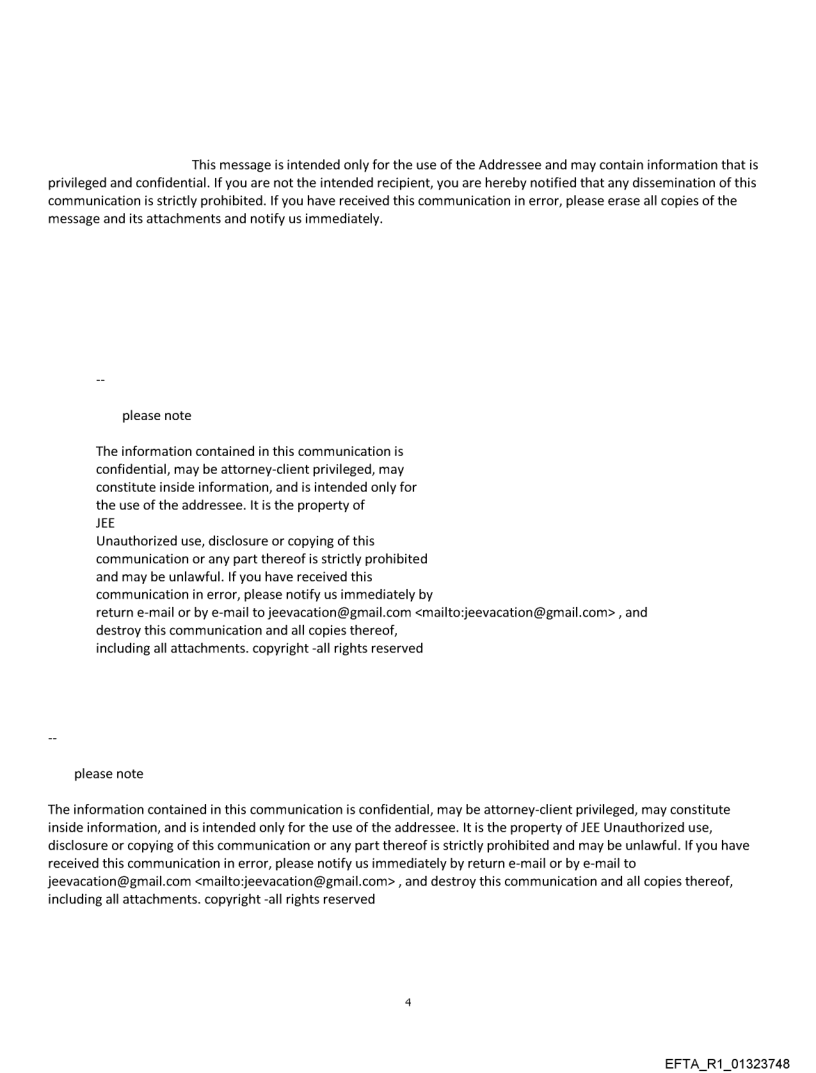 This message is intended only for the use of the Addressee and may contain information that is privileged and confidential. If you are not the intended recipient, you are hereby notified that any dissemination of this communication is strictly prohibited. If you have received this communication in error, please erase all copies of the message and its attachments and notify us immediately.

--

please note

The information contained in this communication is confidential, may be attorney-client privileged, may constitute inside information, and is intended only for the use of the addressee. It is the property of JEE
Unauthorized use, disclosure or copying of this communication or any part thereof is strictly prohibited and may be unlawful. If you have received this communication in error, please notify us immediately by return e-mail or by e-mail to jeevacation@gmail.com <mailto:jeevacation@gmail.com> , and destroy this communication and all copies thereof, including all attachments. copyright -all rights reserved

--

please note

The information contained in this communication is confidential, may be attorney-client privileged, may constitute inside information, and is intended only for the use of the addressee. It is the property of JEE Unauthorized use, disclosure or copying of this communication or any part thereof is strictly prohibited and may be unlawful. If you have received this communication in error, please notify us immediately by return e-mail or by e-mail to jeevacation@gmail.com <mailto:jeevacation@gmail.com> , and destroy this communication and all copies thereof, including all attachments. copyright -all rights reserved

4

EFTA_R1_01323748